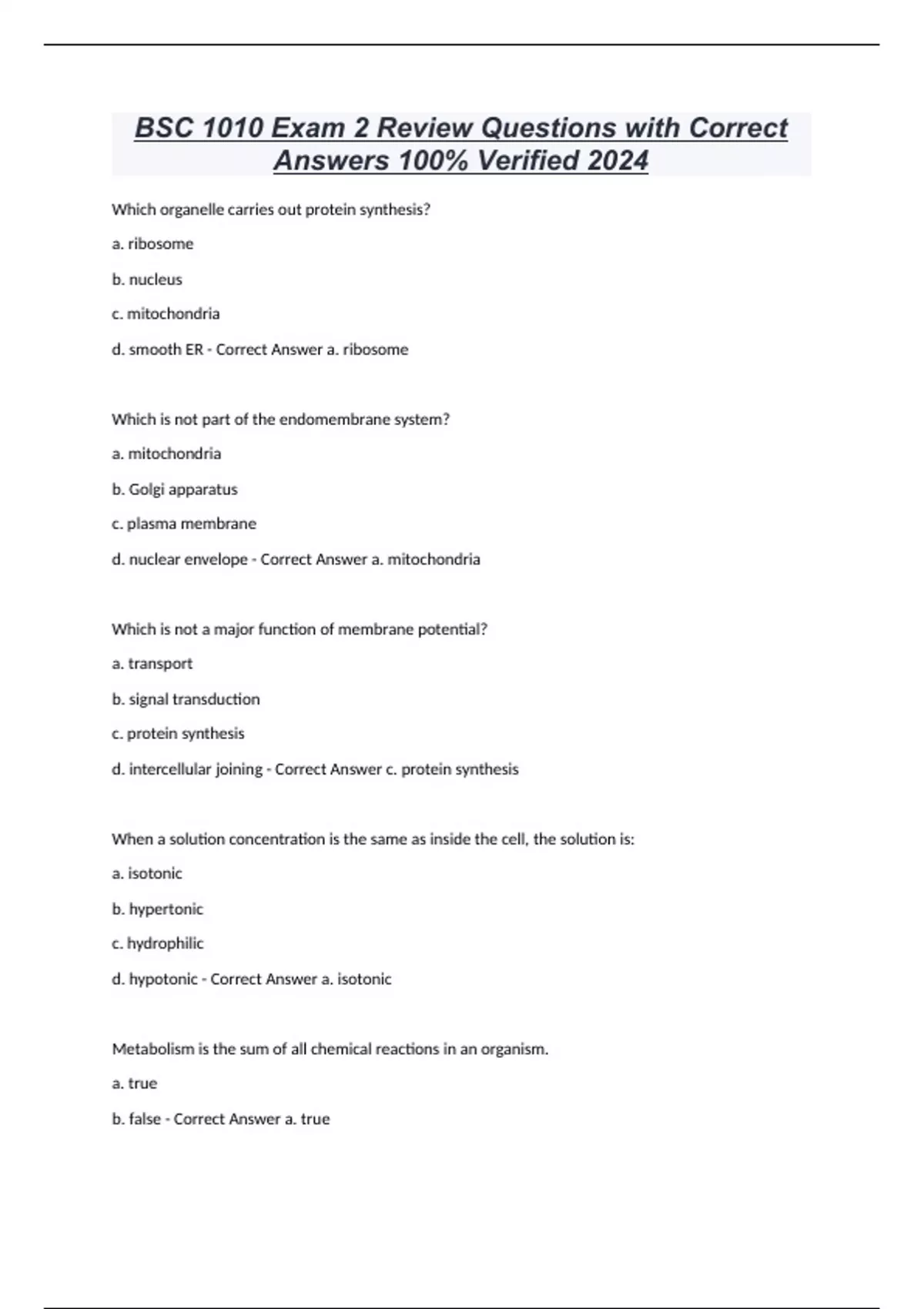 BSC 1010 Exam 2 Review Questions with Correct Answers 100% Verified 2024

Which organelle carries out protein synthesis?

a. ribosome

b. nucleus

c. mitochondria

d. smooth ER - Correct Answer a. ribosome

Which is not part of the endomembrane system?

a. mitochondria

b. Golgi apparatus

c. plasma membrane

d. nuclear envelope - Correct Answer a. mitochondria

Which is not a major function of membrane potential?

a. transport

b. signal transduction

c. protein synthesis

d. intercellular joining - Correct Answer c. protein synthesis

When a solution concentration is the same as inside the cell, the solution is:

a. isotonic

b. hypertonic

c. hydrophilic

d. hypotonic - Correct Answer a. isotonic

Metabolism is the sum of all chemical reactions in an organism.

a. true

b. false - Correct Answer a. true